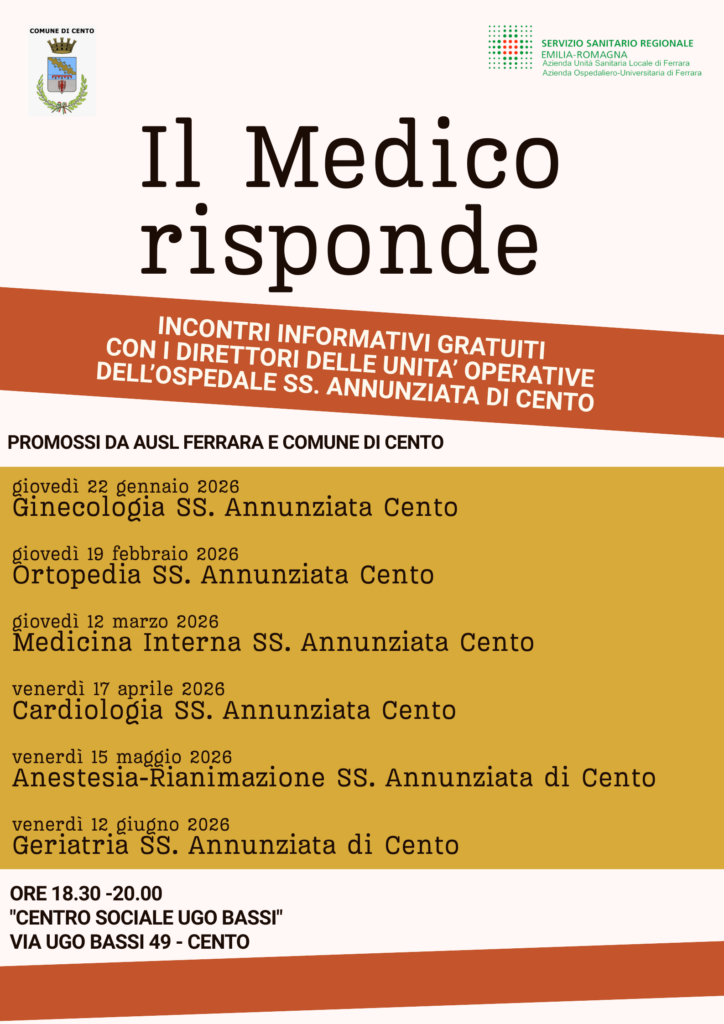 COMUNE DI CENTO

SERVIZIO SANITARIO REGIONALE
EMILIA-ROMAGNA
Azienda Unità Sanitaria Locale di Ferrara
Azienda Ospedaliero-Universitaria di Ferrara

Il Medico risponde

INCONTRI INFORMATIVI GRATUITI CON I DIRETTORI DELLE UNITA' OPERATIVE DELL'OSPEDALE SS. ANNUNZIATA DI CENTO

PROMOSSI DA AUSL FERRARA E COMUNE DI CENTO

giovedì 22 gennaio 2026
Ginecologia SS. Annunziata Cento

giovedì 19 febbraio 2026
Ortopedia SS. Annunziata Cento

giovedì 12 marzo 2026
Medicina Interna SS. Annunziata Cento

venerdì 17 aprile 2026
Cardiologia SS. Annunziata Cento

venerdì 15 maggio 2026
Anestesia-Rianimazione SS. Annunziata di Cento

venerdì 12 giugno 2026
Geriatria SS. Annunziata di Cento

ORE 18.30 -20.00
"CENTRO SOCIALE UGO BASSI"
VIA UGO BASSI 49 - CENTO